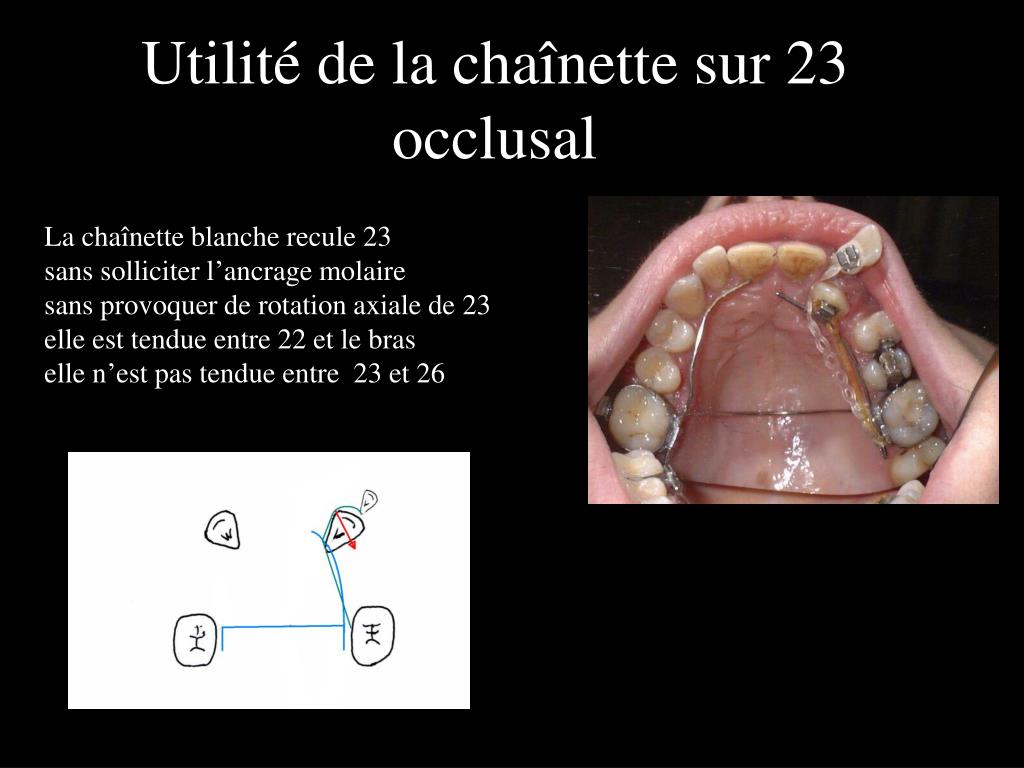 Utilité de la chaînette sur 23 occlusal

La chaînette blanche recule 23
sans solliciter l’ancrage molaire
sans provoquer de rotation axiale de 23
elle est tendue entre 22 et le bras
elle n’est pas tendue entre 23 et 26